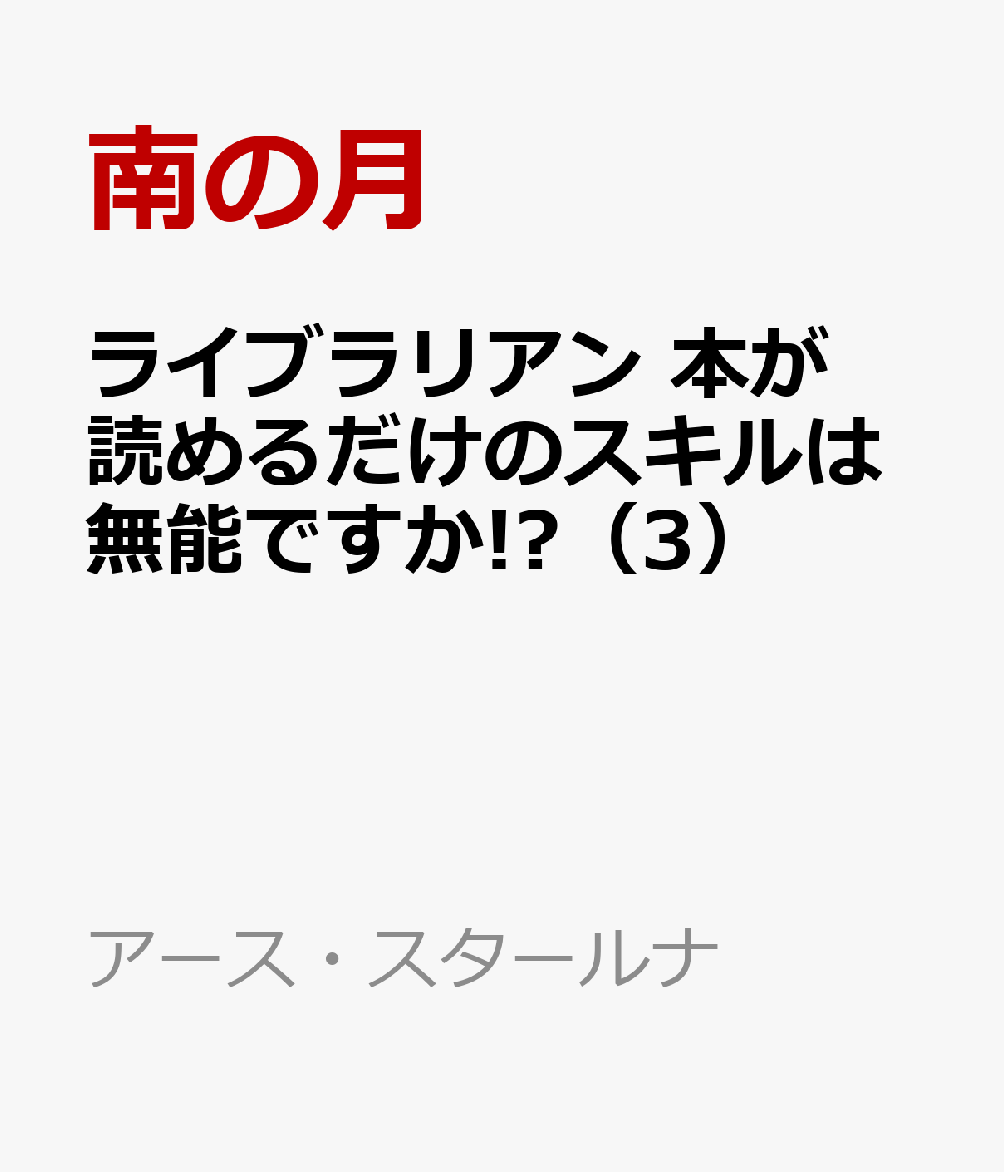 南の月

ライブラリアン 本が読めるだけのスキルは無能ですか!?（3）

アース・スタールナ